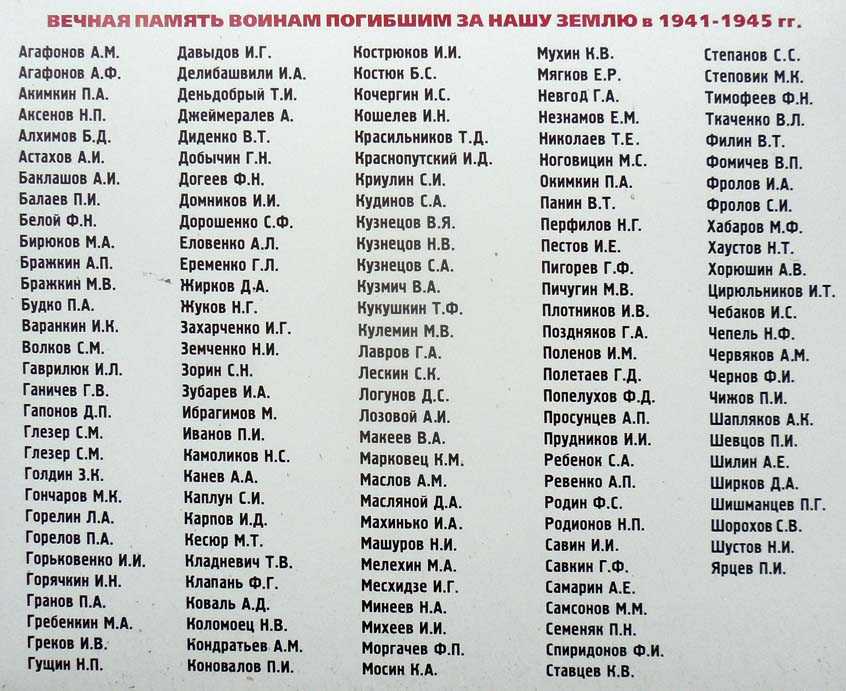 ВЕЧНАЯ ПАМЯТЬ ВОИНАМ ПОГИБШИМ ЗА НАШУ ЗЕМЛЮ в 1941-1945 гг.

Агафонов А.М.
Агафонов А.Ф.
Акимкин П.А.
Аксенов Н.П.
Алхимов Б.Д.
Астахов А.И.
Баклашов А.И.
Балаев П.И.
Белой Ф.Н.
Бирюков М.А.
Бражкин А.П.
Бражкин М.В.
Будко П.А.
Варанкин И.К.
Волков С.М.
Гаврилюк И.Л.
Ганичев Г.В.
Гапонов Д.П.
Глезер С.М.
Глезер С.М.
Голдин З.К.
Гончаров М.К.
Горелин Л.А.
Горелов П.А.
Горьковенко И.И.
Горячкин И.Н.
Гранов П.А.
Гребенкин М.А.
Греков И.В.
Гущин Н.П.

Давыдов И.Г.
Делибашвили И.А.
Деньдобрый Т.И.
Джеймералев А.
Диденко В.Т.
Добычин Г.Н.
Догеев Ф.Н.
Домников И.И.
Дорошенко С.Ф.
Еловенко А.Л.
Еременко Г.Л.
Жирков Д.А.
Жуков Н.Г.
Захарченко И.Г.
Земченко Н.И.
Зорин С.Н.
Зубарев И.А.
Ибрагимов М.
Иванов П.И.
Камоликов Н.С.
Канев А.А.
Каплун С.И.
Карпов И.Д.
Кесюр М.Т.
Кладневич Т.В.
Клапань Ф.Г.
Коваль А.Д.
Коломоец Н.В.
Кондратьев А.М.
Коновалов П.И.

Кострюков И.И.
Костюк Б.С.
Кочергин И.С.
Кошелев И.Н.
Красильников Т.Д.
Краснопутский И.Д.
Криулин С.И.
Кудинов С.А.
Кузнецов В.Я.
Кузнецов Н.В.
Кузнецов С.А.
Кузмич В.А.
Кукушкин Т.Ф.
Кулемин М.В.
Лавров Г.А.
Лескин С.К.
Логунов Д.С.
Лозовой А.И.
Макеев В.А.
Марковец К.М.
Маслов А.М.
Масляной Д.А.
Махинько И.А.
Машуров Н.И.
Мелехин М.А.
Месхидзе И.Г.
Минеев Н.А.
Михеев И.И.
Моргачев Ф.П.
Мосин К.А.

Мухин К.В.
Мягков Е.Р.
Невгод Г.А.
Незнамов Е.М.
Николаев Т.Е.
Ноговицин М.С.
Окимкин П.А.
Панин В.Т.
Перфилов Н.Г.
Пестов И.Е.
Пигорев Г.Ф.
Пичугин М.В.
Плотников И.В.
Поздняков Г.А.
Поленов И.М.
Полетаев Г.Д.
Попелухов Ф.Д.
Просунцев А.П.
Прудников И.И.
Ребенок С.А.
Ревенко А.П.
Родин Ф.С.
Родионов Н.П.
Савин И.И.
Савкин Г.Ф.
Самарин А.Е.
Самсонов М.М.
Семеняк П.Н.
Спиридонов Ф.И.
Ставцев К.В.

Степанов С.С.
Степовик М.К.
Тимофеев Ф.Н.
Ткаченко В.Л.
Филин В.Т.
Фомичев В.П.
Фролов И.А.
Фролов С.И.
Хабаров М.Ф.
Хаустов Н.Т.
Хорюшин А.В.
Цирюльников И.Т.
Чебаков И.С.
Чепель Н.Ф.
Червяков А.М.
Чернов Ф.И.
Чижов П.И.
Шапляков А.К.
Шевцов П.И.
Шилин А.Е.
Ширков Д.А.
Шишманцев П.Г.
Шорохов С.В.
Шустов Н.И.
Ярцев П.И.